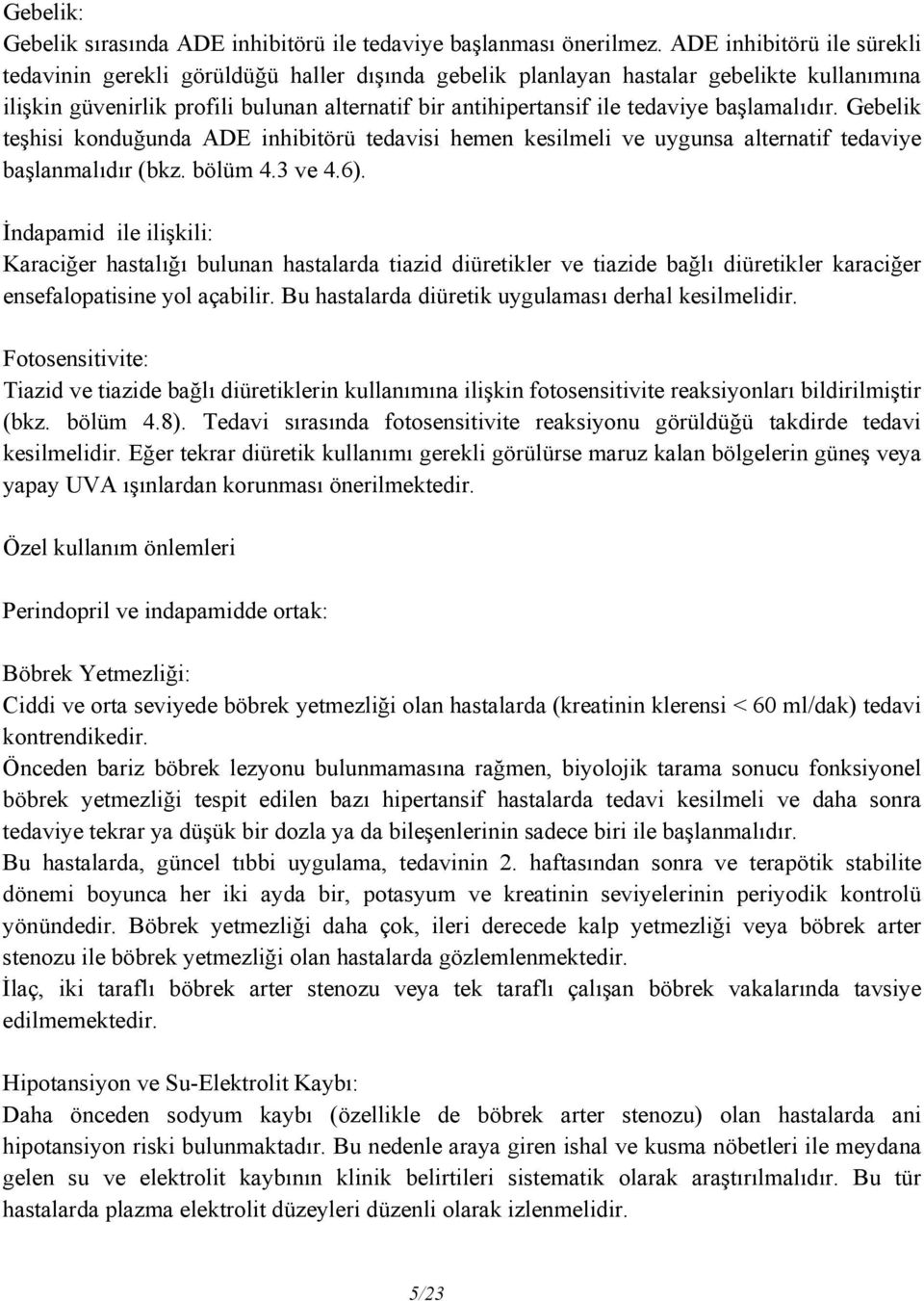 Gebelik:
Gebelik sırasında ADE inhibitörü ile tedaviye başlanması önerilmez. ADE inhibitörü ile sürekli tedavinin gerekli görüldüğü haller dışında gebelik planlayan hastalar gebelikte kullanımına ilişkin güvenirlik profili bulunan alternatif bir antihipertansif ile tedaviye başlamalıdır. Gebelik teşhisi konduğunda ADE inhibitörü tedavisi hemen kesilmeli ve uygunsa alternatif tedaviye başlanmalıdır (bkz. bölüm 4.3 ve 4.6).

İndapamid ile ilişkili:
Karaciğer hastalığı bulunan hastalarda tiazid diüretikler ve tiazide bağlı diüretikler karaciğer ensefalopatisine yol açabilir. Bu hastalarda diüretik uygulaması derhal kesilmelidir.

Fotosensitivite:
Tiazid ve tiazide bağlı diüretiklerin kullanımına ilişkin fotosensitivite reaksiyonları bildirilmiştir (bkz. bölüm 4.8). Tedavi sırasında fotosensitivite reaksiyonu görüldüğü takdirde tedavi kesilmelidir. Eğer tekrar diüretik kullanımı gerekli görülürse maruz kalan bölgelerin güneş veya yapay UVA ışınlardan korunması önerilmektedir.

Özel kullanım önlemleri

Perindopril ve indapamidde ortak:

Böbrek Yetmezliği:
Ciddi ve orta seviyede böbrek yetmezliği olan hastalarda (kreatinin klerensi < 60 ml/dak) tedavi kontrendikedir.
Önceden bariz böbrek lezyonu bulunmamasına rağmen, biyolojik tarama sonucu fonksiyonel böbrek yetmezliği tespit edilen bazı hipertansif hastalarda tedavi kesilmeli ve daha sonra tedaviye tekrar ya düşük bir dozla ya da bileşenlerinin sadece biri ile başlanmalıdır.
Bu hastalarda, güncel tıbbi uygulama, tedavinin 2. haftasından sonra ve terapötik stabilite dönemi boyunca her iki ayda bir, potasyum ve kreatinin seviyelerinin periyodik kontrolü yönündedir. Böbrek yetmezliği daha çok, ileri derecede kalp yetmezliği veya böbrek arter stenozu ile böbrek yetmezliği olan hastalarda gözlemlenmektedir.
İlaç, iki taraflı böbrek arter stenozu veya tek taraflı çalışan böbrek vakalarında tavsiye edilmemektedir.

Hipotansiyon ve Su-Elektrolit Kaybı:
Daha önceden sodyum kaybı (özellikle de böbrek arter stenozu) olan hastalarda ani hipotansiyon riski bulunmaktadır. Bu nedenle araya giren ishal ve kusma nöbetleri ile meydana gelen su ve elektrolit kaybının klinik belirtileri sistematik olarak araştırılmalıdır. Bu tür hastalarda plazma elektrolit düzeyleri düzenli olarak izlenmelidir.

5/23